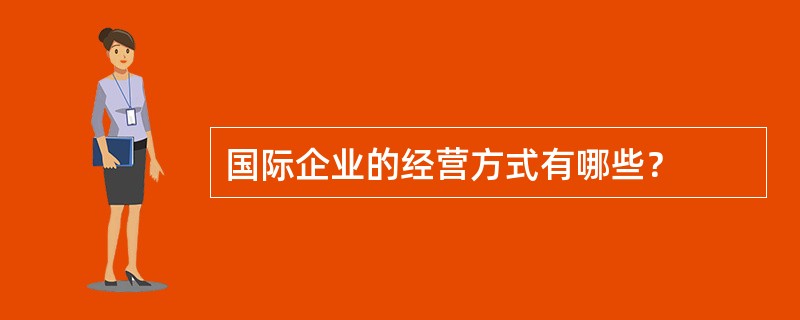 国际企业的经营方式有哪些？